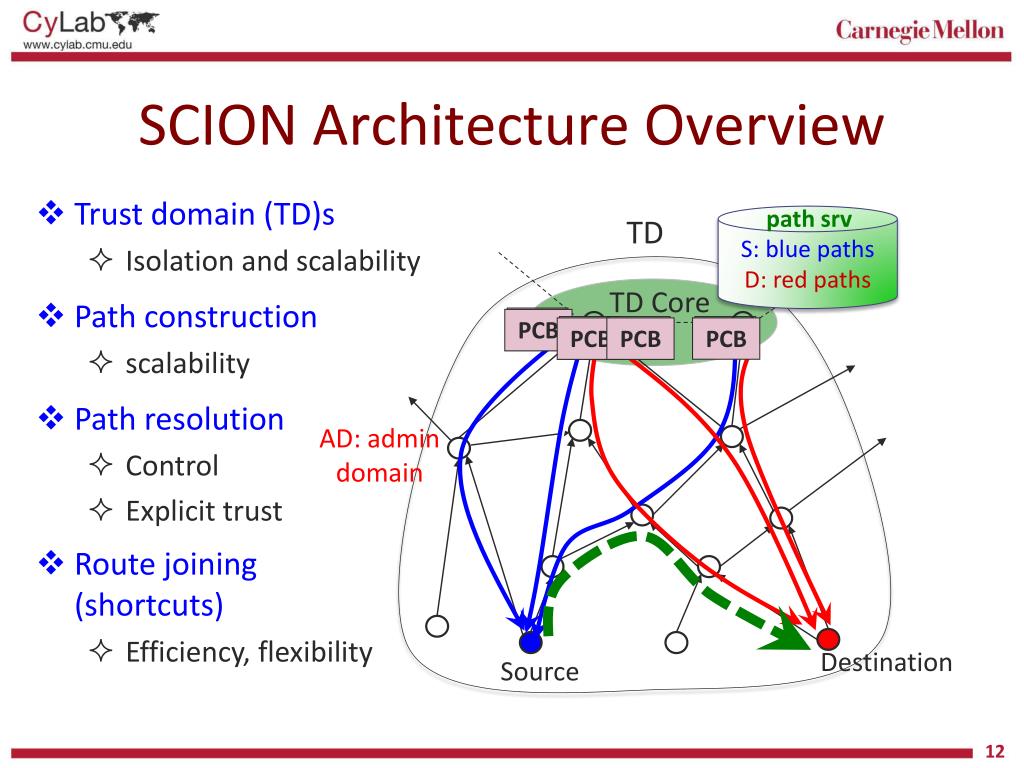 CyLab
www.cylab.cmu.edu

Carnegie Mellon

SCION Architecture Overview

❖ Trust domain (TD)s
✧ Isolation and scalability
❖ Path construction
✧ scalability
❖ Path resolution
✧ Control
✧ Explicit trust
❖ Route joining (shortcuts)
✧ Efficiency, flexibility

TD

path srv
S: blue paths
D: red paths

TD Core

PCB
PCB
PCB
PCB

AD: admin domain

Source

Destination

12